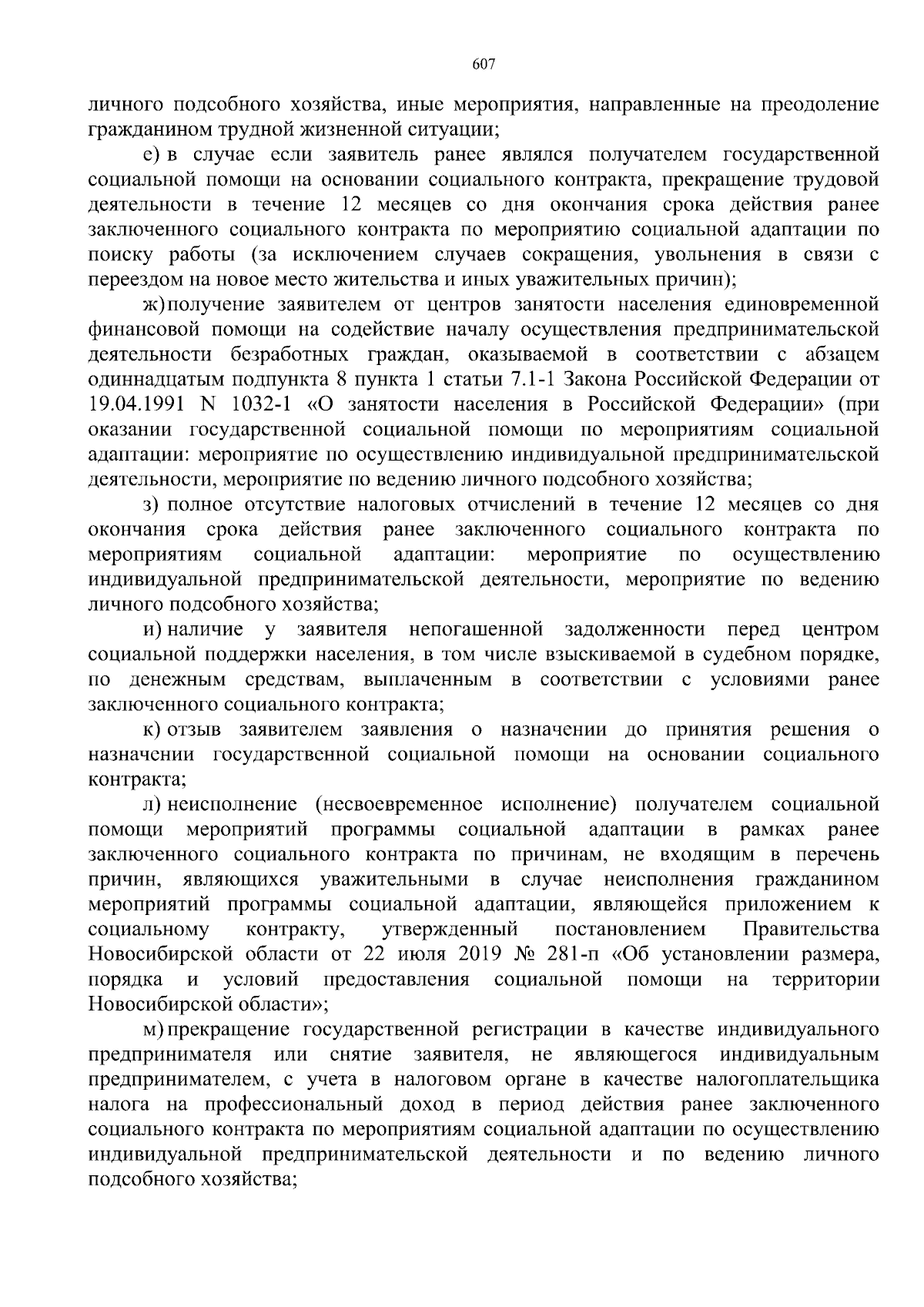 607

личного подсобного хозяйства, иные мероприятия, направленные на преодоление гражданином трудной жизненной ситуации;

е) в случае если заявитель ранее являлся получателем государственной социальной помощи на основании социального контракта, прекращение трудовой деятельности в течение 12 месяцев со дня окончания срока действия ранее заключенного социального контракта по мероприятию социальной адаптации по поиску работы (за исключением случаев сокращения, увольнения в связи с переездом на новое место жительства и иных уважительных причин);

ж) получение заявителем от центров занятости населения единовременной финансовой помощи на содействие началу осуществления предпринимательской деятельности безработных граждан, оказываемой в соответствии с абзацем одиннадцатым подпункта 8 пункта 1 статьи 7.1-1 Закона Российской Федерации от 19.04.1991 N 1032-1 «О занятости населения в Российской Федерации» (при оказании государственной социальной помощи по мероприятиям социальной адаптации: мероприятие по осуществлению индивидуальной предпринимательской деятельности, мероприятие по ведению личного подсобного хозяйства;

з) полное отсутствие налоговых отчислений в течение 12 месяцев со дня окончания срока действия ранее заключенного социального контракта по мероприятиям социальной адаптации: мероприятие по осуществлению индивидуальной предпринимательской деятельности, мероприятие по ведению личного подсобного хозяйства;

и) наличие у заявителя непогашенной задолженности перед центром социальной поддержки населения, в том числе взыскиваемой в судебном порядке, по денежным средствам, выплаченным в соответствии с условиями ранее заключенного социального контракта;

к) отзыв заявителем заявления о назначении до принятия решения о назначении государственной социальной помощи на основании социального контракта;

л) неисполнение (несвоевременное исполнение) получателем социальной помощи мероприятий программы социальной адаптации в рамках ранее заключенного социального контракта по причинам, не входящим в перечень причин, являющихся уважительными в случае неисполнения гражданином мероприятий программы социальной адаптации, являющейся приложением к социальному контракту, утвержденный постановлением Правительства Новосибирской области от 22 июля 2019 № 281-п «Об установлении размера, порядка и условий предоставления социальной помощи на территории Новосибирской области»;

м) прекращение государственной регистрации в качестве индивидуального предпринимателя или снятие заявителя, не являющегося индивидуальным предпринимателем, с учета в налоговом органе в качестве налогоплательщика налога на профессиональный доход в период действия ранее заключенного социального контракта по мероприятиям социальной адаптации по осуществлению индивидуальной предпринимательской деятельности и по ведению личного подсобного хозяйства;